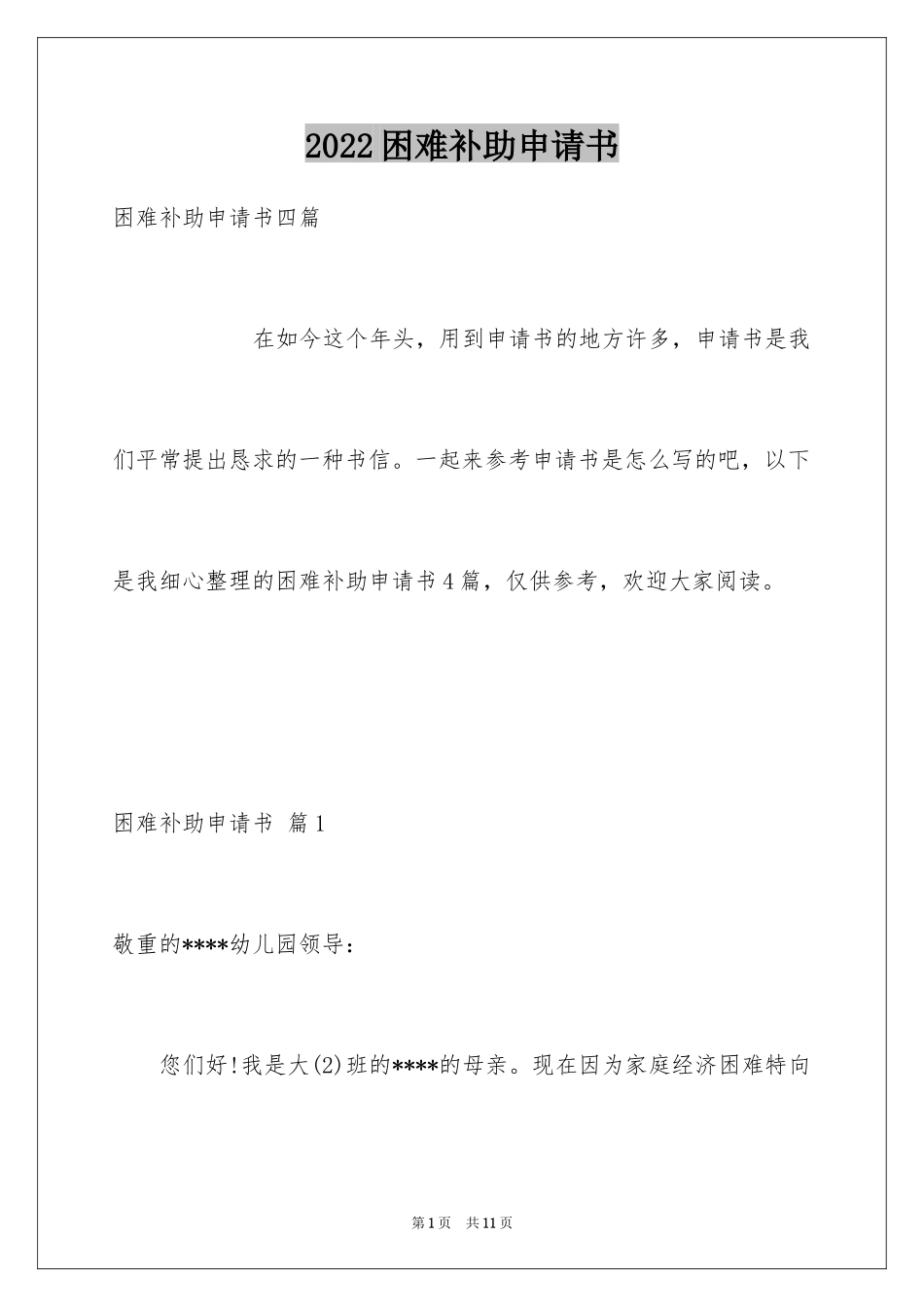 2022困难补助申请书

困难补助申请书四篇

在如今这个年头，用到申请书的地方许多，申请书是我们平常提出恳求的一种书信。一起来参考申请书是怎么写的吧，以下是我细心整理的困难补助申请书4篇，仅供参考，欢迎大家阅读。

困难补助申请书 篇1

敬重的****幼儿园领导：

您们好!我是大(2)班的****的母亲。现在因为家庭经济困难特向

第1页 共11页